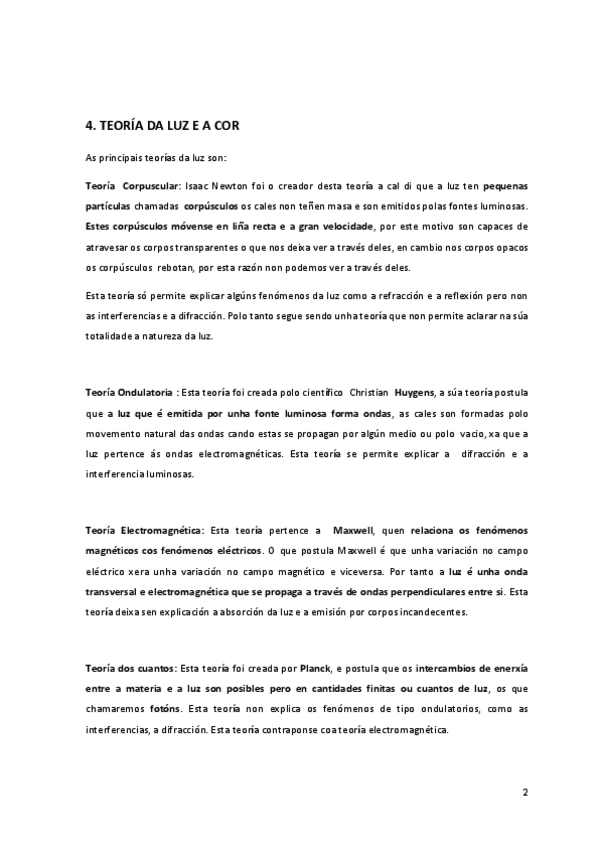 4. TEORÍA DA LUZ E A COR

As principais teorías da luz son:

Teoría Corpuscular: Isaac Newton foi o creador desta teoría a cal di que a luz ten pequenas partículas chamadas corpúsculos os cales non teñen masa e son emitidos polas fontes luminosas. Estes corpúsculos móvense en liña recta e a gran velocidade, por este motivo son capaces de atravesar os corpos transparentes o que nos deixa ver a través deles, en cambio nos corpos opacos os corpúsculos rebotan, por esta razón non podemos ver a través deles.

Esta teoría só permite explicar algúns fenómenos da luz como a refracción e a reflexión pero non as interferencias e a difracción. Polo tanto segue sendo unha teoría que non permite aclarar na súa totalidade a natureza da luz.

Teoría Ondulatoria : Esta teoría foi creada polo científico Christian Huygens, a súa teoría postula que a luz que é emitida por unha fonte luminosa forma ondas, as cales son formadas polo movemento natural das ondas cando estas se propagan por algún medio ou polo vacio, xa que a luz pertence ás ondas electromagnéticas. Esta teoría se permite explicar a difracción e a interferencia luminosas.

Teoría Electromagnética: Esta teoría pertence a Maxwell, quen relaciona os fenómenos magnéticos cos fenómenos eléctricos. O que postula Maxwell é que unha variación no campo eléctrico xera unha variación no campo magnético e viceversa. Por tanto a luz é unha onda transversal e electromagnética que se propaga a través de ondas perpendiculares entre si. Esta teoría deixa sen explicación a absorción da luz e a emisión por corpos incandecentes.

Teoría dos cuantos: Esta teoría foi creada por Planck, e postula que os intercambios de enerxía entre a materia e a luz son posibles pero en cantidades finitas ou cuantos de luz, os que chamaremos fotóns. Esta teoría non explica os fenómenos de tipo ondulatorios, como as interferencias, a difracción. Esta teoría contraponse coa teoría electromagnética.

2